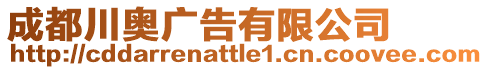 成都川奥广告有限公司
http://cddarrenattle1.cn.coovee.com